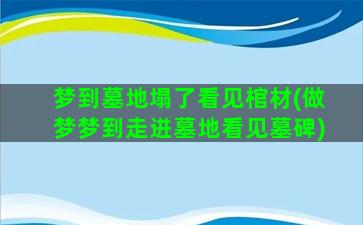 梦到墓地塌了看见棺材(做梦梦到走进墓地看见墓碑)